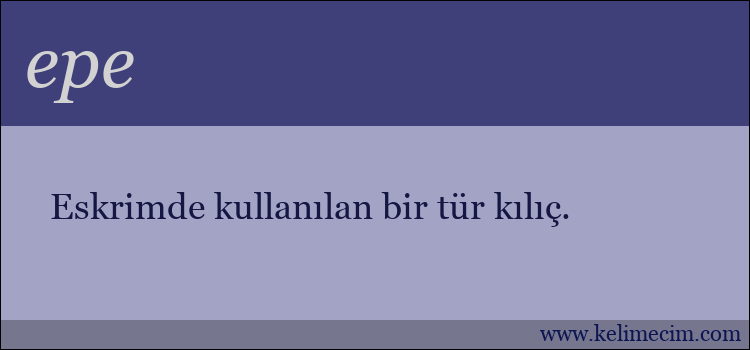 epe

Eskrimde kullanılan bir tür kılıç.

www.kelimecim.com